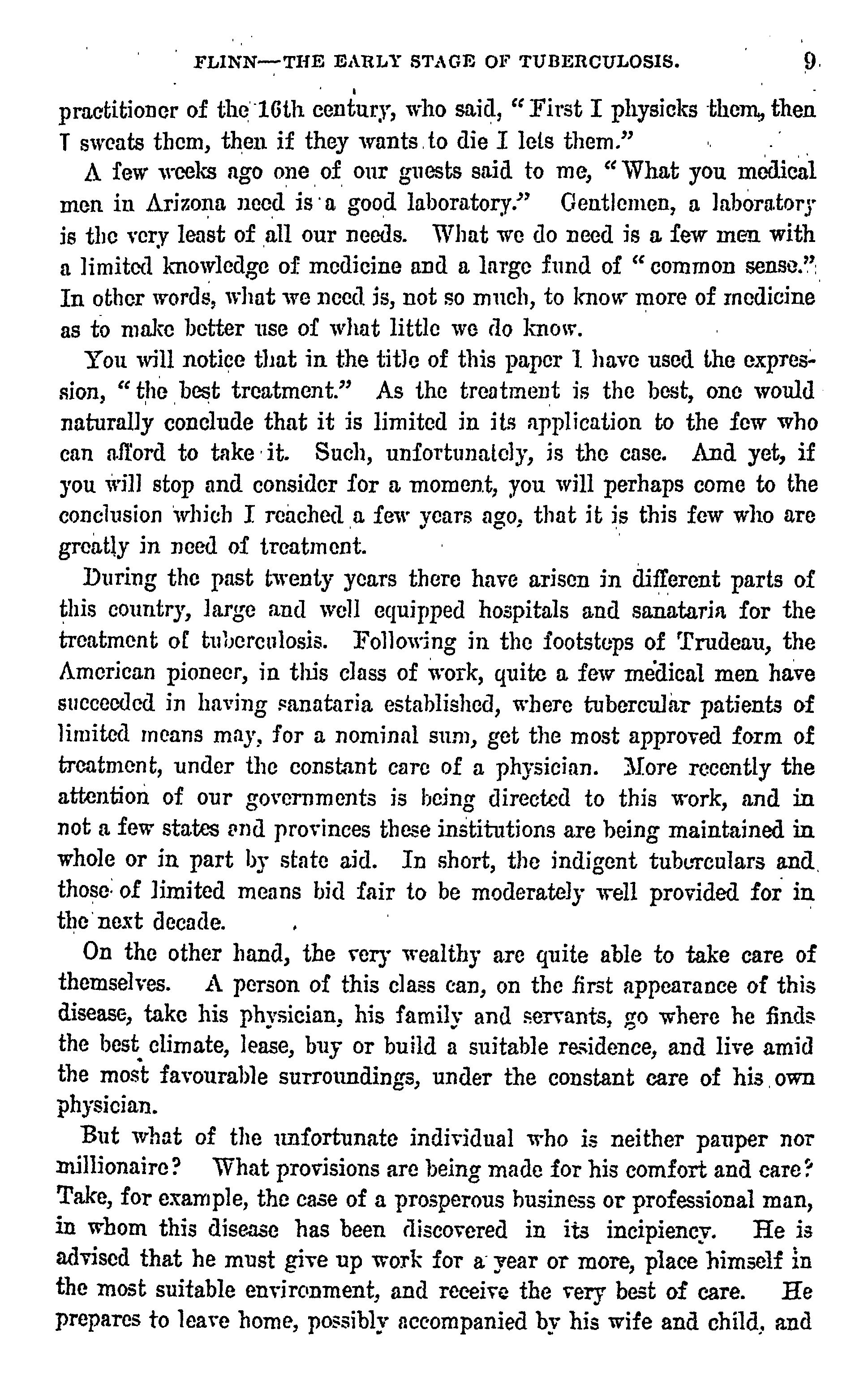 FLINN—THE EARLY STAGE OF TUBERCULOSIS. 9

practitioner of the 16th century, who said, "First I physicks them, then I sweats them, then if they wants to die I lets them."

A few weeks ago one of our guests said to me, "What you medical men in Arizona need is a good laboratory." Gentlemen, a laboratory is the very least of all our needs. What we do need is a few men with a limited knowledge of medicine and a large fund of "common sense." In other words, what we need is, not so much, to know more of medicine as to make better use of what little we do know.

You will notice that in the title of this paper I have used the expression, "the best treatment." As the treatment is the best, one would naturally conclude that it is limited in its application to the few who can afford to take it. Such, unfortunately, is the case. And yet, if you will stop and consider for a moment, you will perhaps come to the conclusion which I reached a few years ago, that it is this few who are greatly in need of treatment.

During the past twenty years there have arisen in different parts of this country, large and well equipped hospitals and sanataria for the treatment of tuberculosis. Following in the footsteps of Trudeau, the American pioneer, in this class of work, quite a few medical men have succeeded in having sanataria established, where tubercular patients of limited means may, for a nominal sum, get the most approved form of treatment, under the constant care of a physician. More recently the attention of our governments is being directed to this work, and in not a few states and provinces these institutions are being maintained in whole or in part by state aid. In short, the indigent tuberculars and those of limited means bid fair to be moderately well provided for in the next decade.

On the other hand, the very wealthy are quite able to take care of themselves. A person of this class can, on the first appearance of this disease, take his physician, his family and servants, go where he finds the best climate, lease, buy or build a suitable residence, and live amid the most favourable surroundings, under the constant care of his own physician.

But what of the unfortunate individual who is neither pauper nor millionaire? What provisions are being made for his comfort and care? Take, for example, the case of a prosperous business or professional man, in whom this disease has been discovered in its incipiency. He is advised that he must give up work for a year or more, place himself in the most suitable environment, and receive the very best of care. He prepares to leave home, possibly accompanied by his wife and child, and